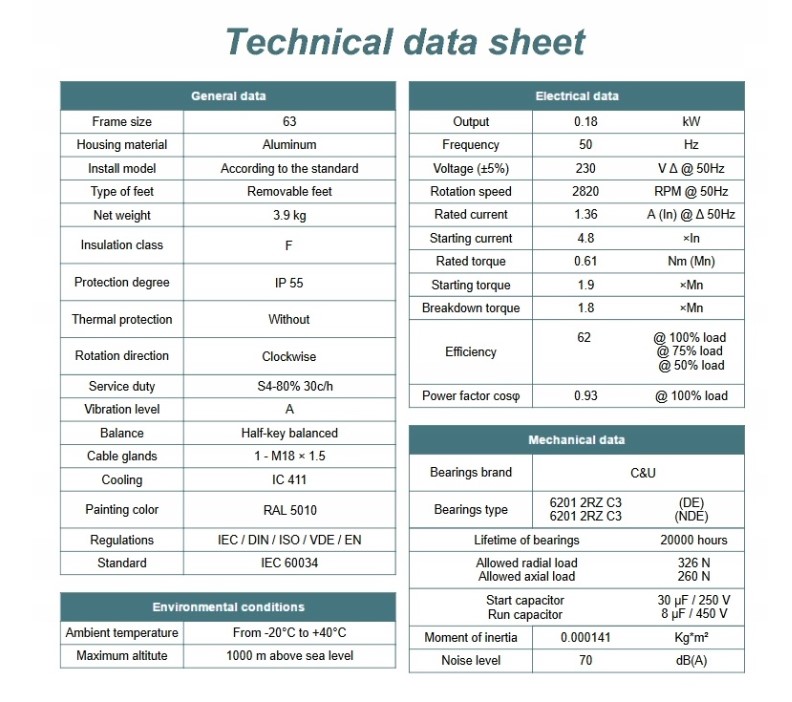 Technical data sheet

| General data | |
|---|---|
| Frame size | 63 |
| Housing material | Aluminum |
| Install model | According to the standard |
| Type of feet | Removable feet |
| Net weight | 3.9 kg |
| Insulation class | F |
| Protection degree | IP 55 |
| Thermal protection | Without |
| Rotation direction | Clockwise |
| Service duty | S4-80% 30c/h |
| Vibration level | A |
| Balance | Half-key balanced |
| Cable glands | 1 - M18 × 1.5 |
| Cooling | IC 411 |
| Painting color | RAL 5010 |
| Regulations | IEC / DIN / ISO / VDE / EN |
| Standard | IEC 60034 |

| Environmental conditions | |
|---|---|
| Ambient temperature | From -20°C to +40°C |
| Maximum altitute | 1000 m above sea level |

| Electrical data | | |
|---|---|---|
| Output | 0.18 | kW |
| Frequency | 50 | Hz |
| Voltage (±5%) | 230 | V Δ @ 50Hz |
| Rotation speed | 2820 | RPM @ 50Hz |
| Rated current | 1.36 | A (In) @ Δ 50Hz |
| Starting current | 4.8 | ×In |
| Rated torque | 0.61 | Nm (Mn) |
| Starting torque | 1.9 | ×Mn |
| Breakdown torque | 1.8 | ×Mn |
| Efficiency | 62 | @ 100% load @ 75% load @ 50% load |
| Power factor cosφ | 0.93 | @ 100% load |

| Mechanical data | | |
|---|---|---|
| Bearings brand | C&U | |
| Bearings type | 6201 2RZ C3 6201 2RZ C3 | (DE) (NDE) |
| Lifetime of bearings | | 20000 hours |
| Allowed radial load Allowed axial load | | 326 N 260 N |
| Start capacitor Run capacitor | | 30 μF / 250 V 8 μF / 450 V |
| Moment of inertia | 0.000141 | Kg*m² |
| Noise level | 70 | dB(A) |